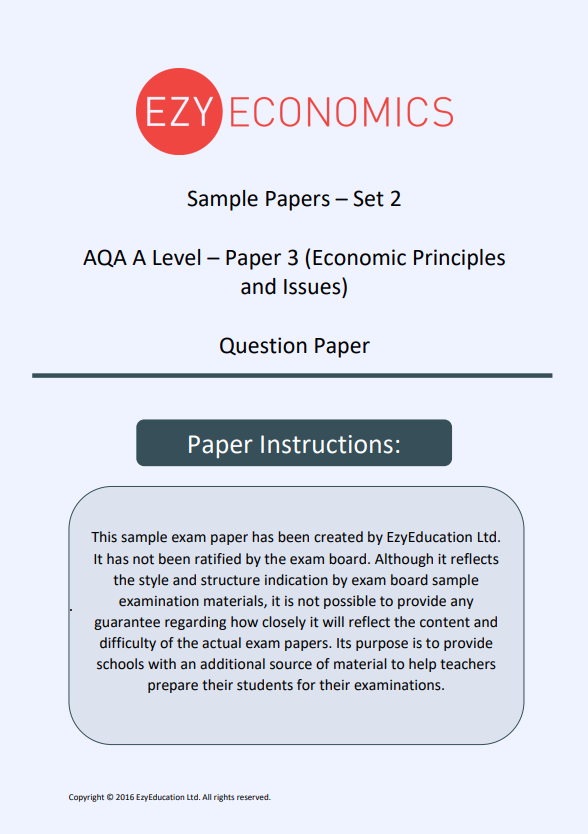 EZY ECONOMICS

Sample Papers – Set 2

AQA A Level – Paper 3 (Economic Principles and Issues)

Question Paper

Paper Instructions:

This sample exam paper has been created by EzyEducation Ltd. It has not been ratified by the exam board. Although it reflects the style and structure indication by exam board sample examination materials, it is not possible to provide any guarantee regarding how closely it will reflect the content and difficulty of the actual exam papers. Its purpose is to provide schools with an additional source of material to help teachers prepare their students for their examinations.

Copyright © 2016 EzyEducation Ltd. All rights reserved.